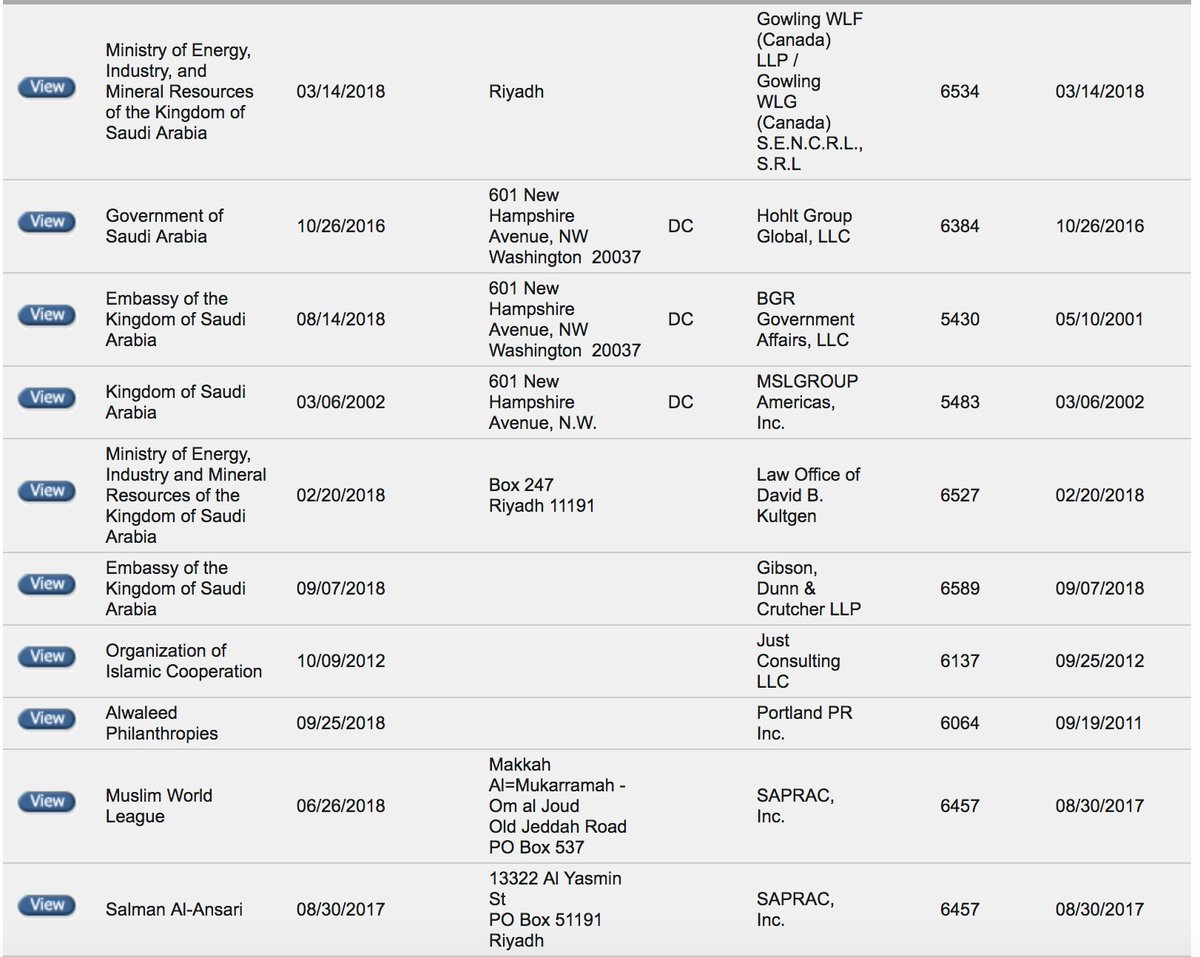 | | | | | | | | |
|---|---|---|---|---|---|---|---|
| View | Ministry of Energy, Industry, and Mineral Resources of the Kingdom of Saudi Arabia | 03/14/2018 | Riyadh | | Gowling WLF (Canada) LLP / Gowling WLG (Canada) S.E.N.C.R.L., S.R.L | 6534 | 03/14/2018 |
| View | Government of Saudi Arabia | 10/26/2016 | 601 New Hampshire Avenue, NW Washington 20037 | DC | Hohlt Group Global, LLC | 6384 | 10/26/2016 |
| View | Embassy of the Kingdom of Saudi Arabia | 08/14/2018 | 601 New Hampshire Avenue, NW Washington 20037 | DC | BGR Government Affairs, LLC | 5430 | 05/10/2001 |
| View | Kingdom of Saudi Arabia | 03/06/2002 | 601 New Hampshire Avenue, N.W. | DC | MSLGROUP Americas, Inc. | 5483 | 03/06/2002 |
| View | Ministry of Energy, Industry and Mineral Resources of the Kingdom of Saudi Arabia | 02/20/2018 | Box 247 Riyadh 11191 | | Law Office of David B. Kultgen | 6527 | 02/20/2018 |
| View | Embassy of the Kingdom of Saudi Arabia | 09/07/2018 | | | Gibson, Dunn & Crutcher LLP | 6589 | 09/07/2018 |
| View | Organization of Islamic Cooperation | 10/09/2012 | | | Just Consulting LLC | 6137 | 09/25/2012 |
| View | Alwaleed Philanthropies | 09/25/2018 | | | Portland PR Inc. | 6064 | 09/19/2011 |
| View | Muslim World League | 06/26/2018 | Makkah Al=Mukarramah - Om al Joud Old Jeddah Road PO Box 537 | | SAPRAC, Inc. | 6457 | 08/30/2017 |
| View | Salman Al-Ansari | 08/30/2017 | 13322 Al Yasmin St PO Box 51191 Riyadh | | SAPRAC, Inc. | 6457 | 08/30/2017 |